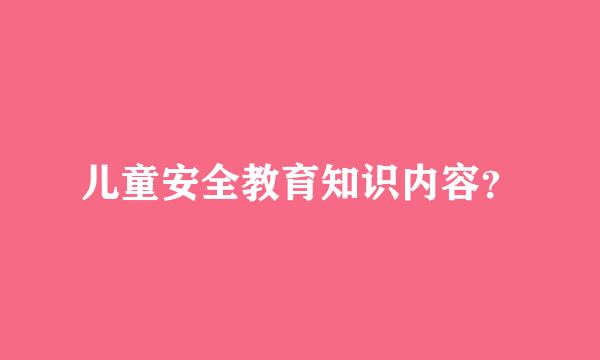 儿童安全教育知识内容?